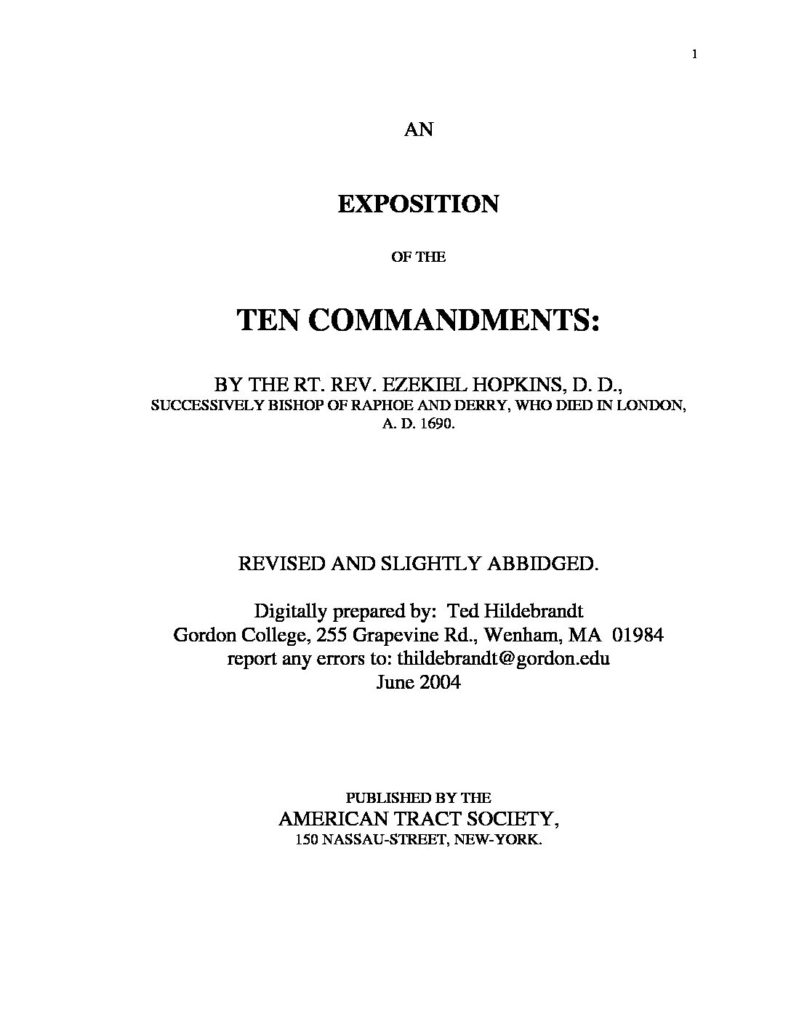 1

AN

EXPOSITION

OF THE

TEN COMMANDMENTS:

BY THE RT. REV. EZEKIEL HOPKINS, D. D.,
SUCCESSIVELY BISHOP OF RAPHOE AND DERRY, WHO DIED IN LONDON,
A. D. 1690.

REVISED AND SLIGHTLY ABBIDGED.

Digitally prepared by: Ted Hildebrandt
Gordon College, 255 Grapevine Rd., Wenham, MA 01984
report any errors to: thildebrandt@gordon.edu
June 2004

PUBLISHED BY THE
AMERICAN TRACT SOCIETY,
150 NASSAU-STREET, NEW-YORK.